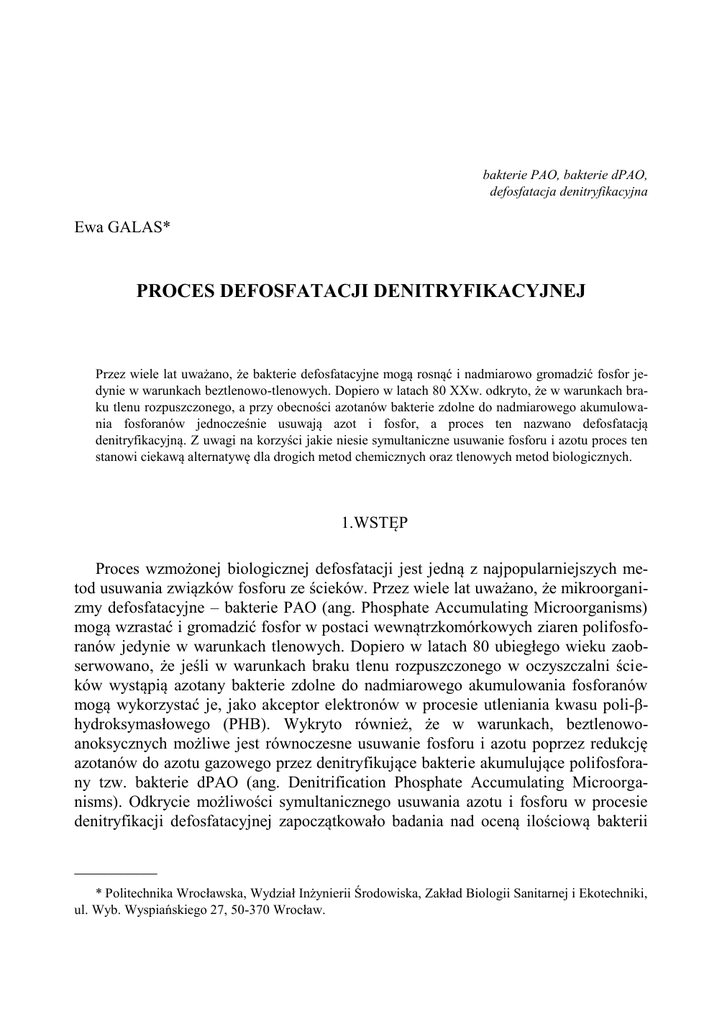 bakterie PAO, bakterie dPAO, defosfatacja denitryfikacyjna

Ewa GALAS*

PROCES DEFOSFATACJI DENITRYFIKACYJNEJ

Przez wiele lat uważano, że bakterie defosfatacyjne mogą rosnąć i nadmiarowo gromadzić fosfor jedynie w warunkach beztlenowo-tlenowych. Dopiero w latach 80 XXw. odkryto, że w warunkach braku tlenu rozpuszczonego, a przy obecności azotanów bakterie zdolne do nadmiarowego akumulowania fosforanów jednocześnie usuwają azot i fosfor, a proces ten nazwano defosfatacją denitryfikacyjną. Z uwagi na korzyści jakie niesie symultaniczne usuwanie fosforu i azotu proces ten stanowi ciekawą alternatywę dla drogich metod chemicznych oraz tlenowych metod biologicznych.

1.WSTĘP

Proces wzmożonej biologicznej defosfatacji jest jedną z najpopularniejszych metod usuwania związków fosforu ze ścieków. Przez wiele lat uważano, że mikroorganizmy defosfatacyjne – bakterie PAO (ang. Phosphate Accumulating Microorganisms) mogą wzrastać i gromadzić fosfor w postaci wewnątrzkomórkowych ziaren polifosforanów jedynie w warunkach tlenowych. Dopiero w latach 80 ubiegłego wieku zaobserwowano, że jeśli w warunkach braku tlenu rozpuszczonego w oczyszczalni ścieków wystąpią azotany bakterie zdolne do nadmiarowego akumulowania fosforanów mogą wykorzystać je, jako akceptor elektronów w procesie utleniania kwasu poli-β-hydroksymasłowego (PHB). Wykryto również, że w warunkach, beztlenowo-anoksycznych możliwe jest równoczesne usuwanie fosforu i azotu poprzez redukcję azotanów do azotu gazowego przez denitryfikujące bakterie akumulujące polifosforany tzw. bakterie dPAO (ang. Denitrification Phosphate Accumulating Microorganisms). Odkrycie możliwości symultanicznego usuwania azotu i fosforu w procesie denitryfikacji defosfatacyjnej zapoczątkowało badania nad oceną ilościową bakterii

* Politechnika Wrocławska, Wydział Inżynierii Środowiska, Zakład Biologii Sanitarnej i Ekotechniki, ul. Wyb. Wyspiańskiego 27, 50-370 Wrocław.